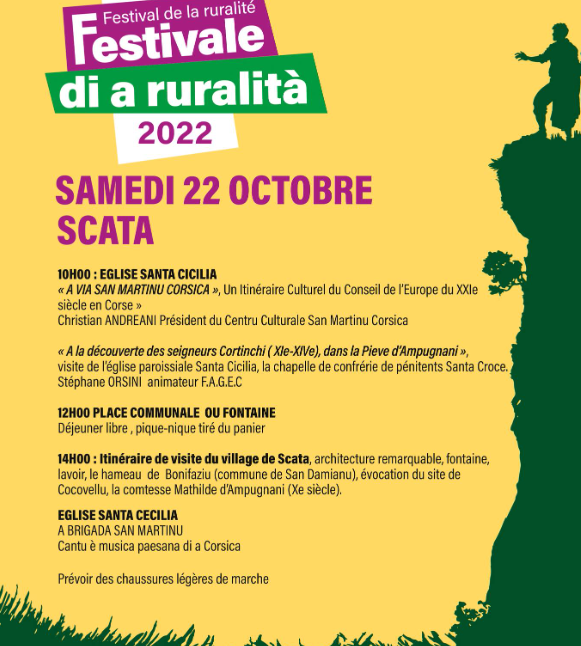 Festival de la ruralité
Festivale
di a ruralità
2022

SAMEDI 22 OCTOBRE
SCATA

10H00 : EGLISE SANTA CICILIA
« A VIA SAN MARTINU CORSICA », Un Itinéraire Culturel du Conseil de l'Europe du XXIe siècle en Corse »
Christian ANDREANI Président du Centru Culturale San Martinu Corsica

« A la découverte des seigneurs Cortinchi ( XIe-XIVe), dans la Pieve d'Ampugnani »,
visite de l'église paroissiale Santa Cicilia, la chapelle de confrérie de pénitents Santa Croce.
Stéphane ORSINI animateur F.A.G.E.C

12H00 PLACE COMMUNALE OU FONTAINE
Déjeuner libre , pique-nique tiré du panier

14H00 : Itinéraire de visite du village de Scata, architecture remarquable, fontaine, lavoir, le hameau de Bonifaziu (commune de San Damianu), évocation du site de Cocovellu, la comtesse Mathilde d'Ampugnani (Xe siècle).

EGLISE SANTA CECILIA
A BRIGADA SAN MARTINU
Cantu è musica paesana di a Corsica

Prévoir des chaussures légères de marche